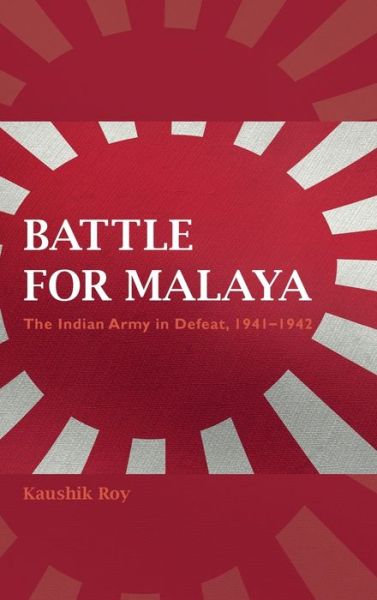 BATTLE FOR MALAYA

The Indian Army in Defeat, 1941–1942

Kaushik Roy